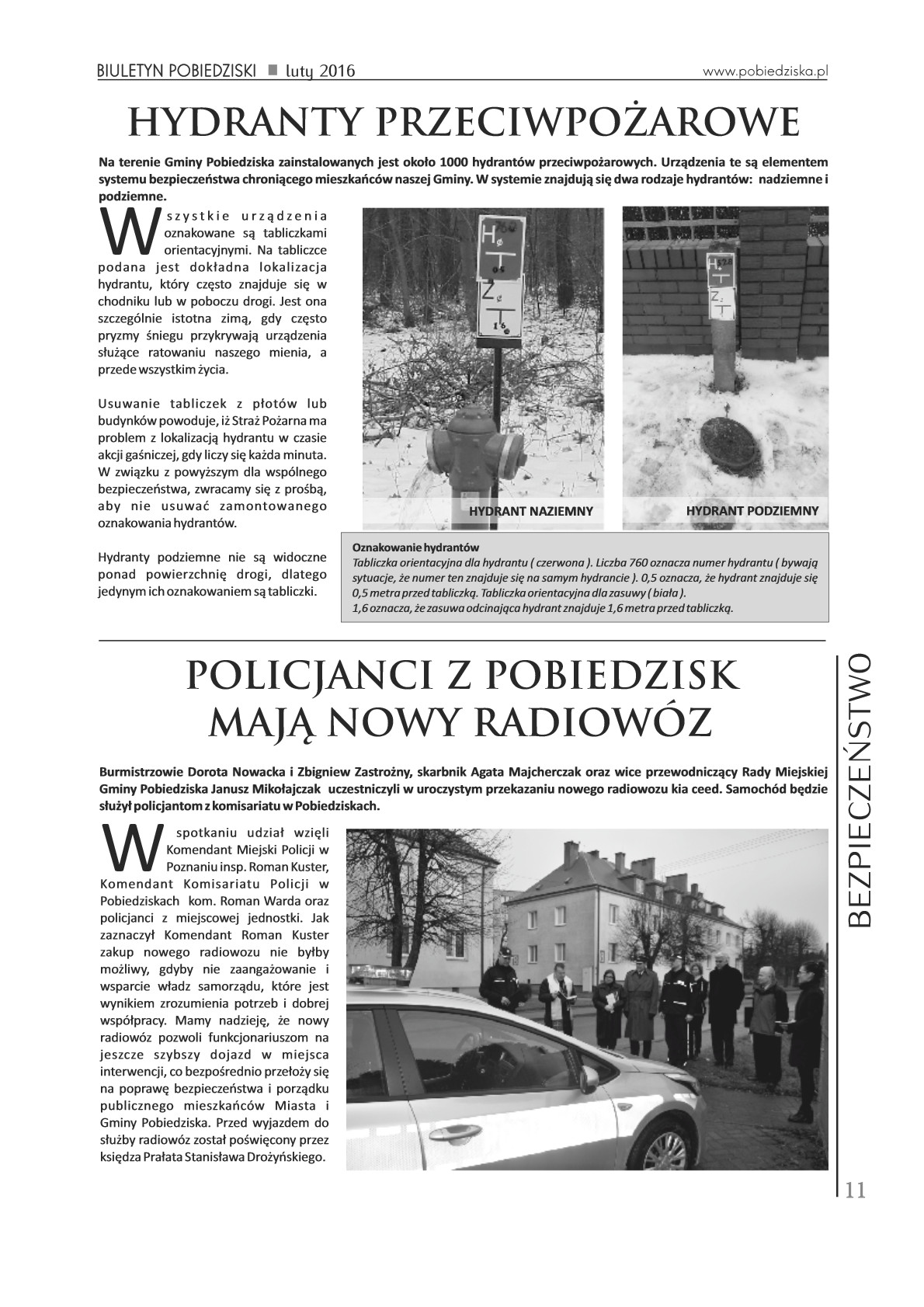 BIULETYN POBIEDZISKI ■ luty 2016

www.pobiedziska.pl

HYDRANTY PRZECIWPOŻAROWE

Na terenie Gminy Pobiedziska zainstalowanych jest około 1000 hydrantów przeciwpożarowych. Urządzenia te są elementem systemu bezpieczeństwa chroniącego mieszkańców naszej Gminy. W systemie znajdują się dwa rodzaje hydrantów: nadziemne i podziemne.

Wszystkie urządzenia oznakowane są tabliczkami orientacyjnymi. Na tabliczce podana jest dokładna lokalizacja hydrantu, który często znajduje się w chodniku lub w poboczu drogi. Jest ona szczególnie istotna zimą, gdy często pryzmy śniegu przykrywają urządzenia służące ratowaniu naszego mienia, a przede wszystkim życia.

Usuwanie tabliczek z płotów lub budynków powoduje, iż Straż Pożarna ma problem z lokalizacją hydrantu w czasie akcji gaśniczej, gdy liczy się każda minuta. W związku z powyższym dla wspólnego bezpieczeństwa, zwracamy się z prośbą, aby nie usuwać zamontowanego oznakowania hydrantów.

Hydranty podziemne nie są widoczne ponad powierzchnię drogi, dlatego jedynym ich oznakowaniem są tabliczki.

H 760
0,5
Z
1,6

HYDRANT NAZIEMNY

HYDRANT PODZIEMNY

Oznakowanie hydrantów
Tabliczka orientacyjna dla hydrantu ( czerwona ). Liczba 760 oznacza numer hydrantu ( bywają sytuacje, że numer ten znajduje się na samym hydrancie ). 0,5 oznacza, że hydrant znajduje się 0,5 metra przed tabliczką. Tabliczka orientacyjna dla zasuwy ( biała ).
1,6 oznacza, że zasuwa odcinająca hydrant znajduje 1,6 metra przed tabliczką.

POLICJANCI Z POBIEDZISK MAJĄ NOWY RADIOWÓZ

Burmistrzowie Dorota Nowacka i Zbigniew Zastrożny, skarbnik Agata Majcherczak oraz wice przewodniczący Rady Miejskiej Gminy Pobiedziska Janusz Mikołajczak uczestniczyli w uroczystym przekazaniu nowego radiowozu kia ceed. Samochód będzie służył policjantom z komisariatu w Pobiedziskach.

W spotkaniu udział wzięli Komendant Miejski Policji w Poznaniu insp. Roman Kuster, Komendant Komisariatu Policji w Pobiedziskach kom. Roman Warda oraz policjanci z miejscowej jednostki. Jak zaznaczył Komendant Roman Kuster zakup nowego radiowozu nie byłby możliwy, gdyby nie zaangażowanie i wsparcie władz samorządu, które jest wynikiem zrozumienia potrzeb i dobrej współpracy. Mamy nadzieję, że nowy radiowóz pozwoli funkcjonariuszom na jeszcze szybszy dojazd w miejsca interwencji, co bezpośrednio przełoży się na poprawę bezpieczeństwa i porządku publicznego mieszkańców Miasta i Gminy Pobiedziska. Przed wyjazdem do służby radiowóz został poświęcony przez księdza Prałata Stanisława Drożyńskiego.

BEZPIECZEŃSTWO

11